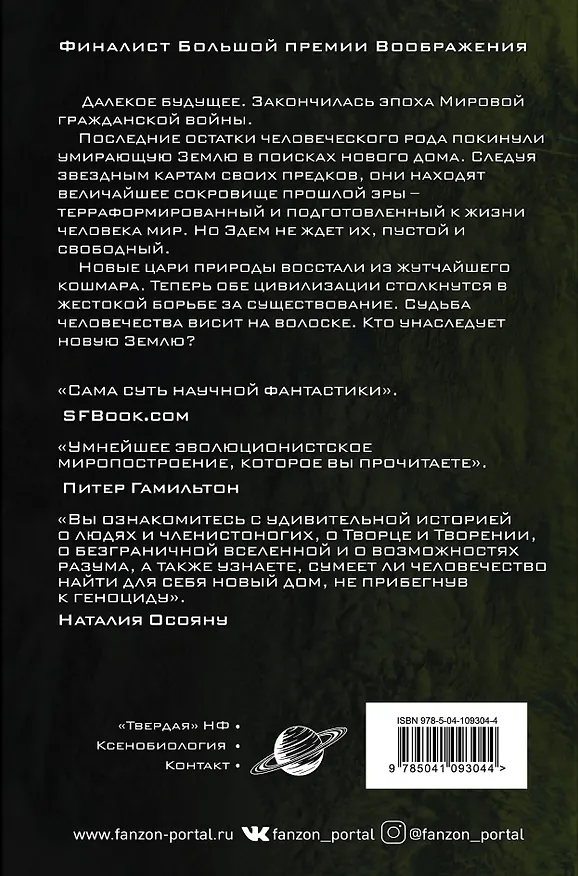 Финалист Большой премии Воображения

Далекое будущее. Закончилась эпоха Мировой гражданской войны.

Последние остатки человеческого рода покинули умирающую Землю в поисках нового дома. Следуя звездным картам своих предков, они находят величайшее сокровище прошлой эры – терраформированный и подготовленный к жизни человека мир. Но Эдем не ждет их, пустой и свободный.

Новые цари природы восстали из жутчайшего кошмара. Теперь обе цивилизации столкнутся в жестокой борьбе за существование. Судьба человечества висит на волоске. Кто унаследует новую Землю?

«Сама суть научной фантастики».
SFBook.com

«Умнейшее эволюционистское миропостроение, которое вы прочитаете».
Питер Гамильтон

«Вы ознакомитесь с удивительной историей о людях и членистоногих, о Творце и Творении, о безграничной вселенной и о возможностях разума, а также узнаете, сумеет ли человечество найти для себя новый дом, не прибегнув к геноциду».
Наталия Осояну

«Твердая» НФ •
Ксенобиология •
Контакт •

ISBN 978-5-04-109304-4
9 785041 093044 >

www.fanzon-portal.ru fanzon_portal @fanzon_portal